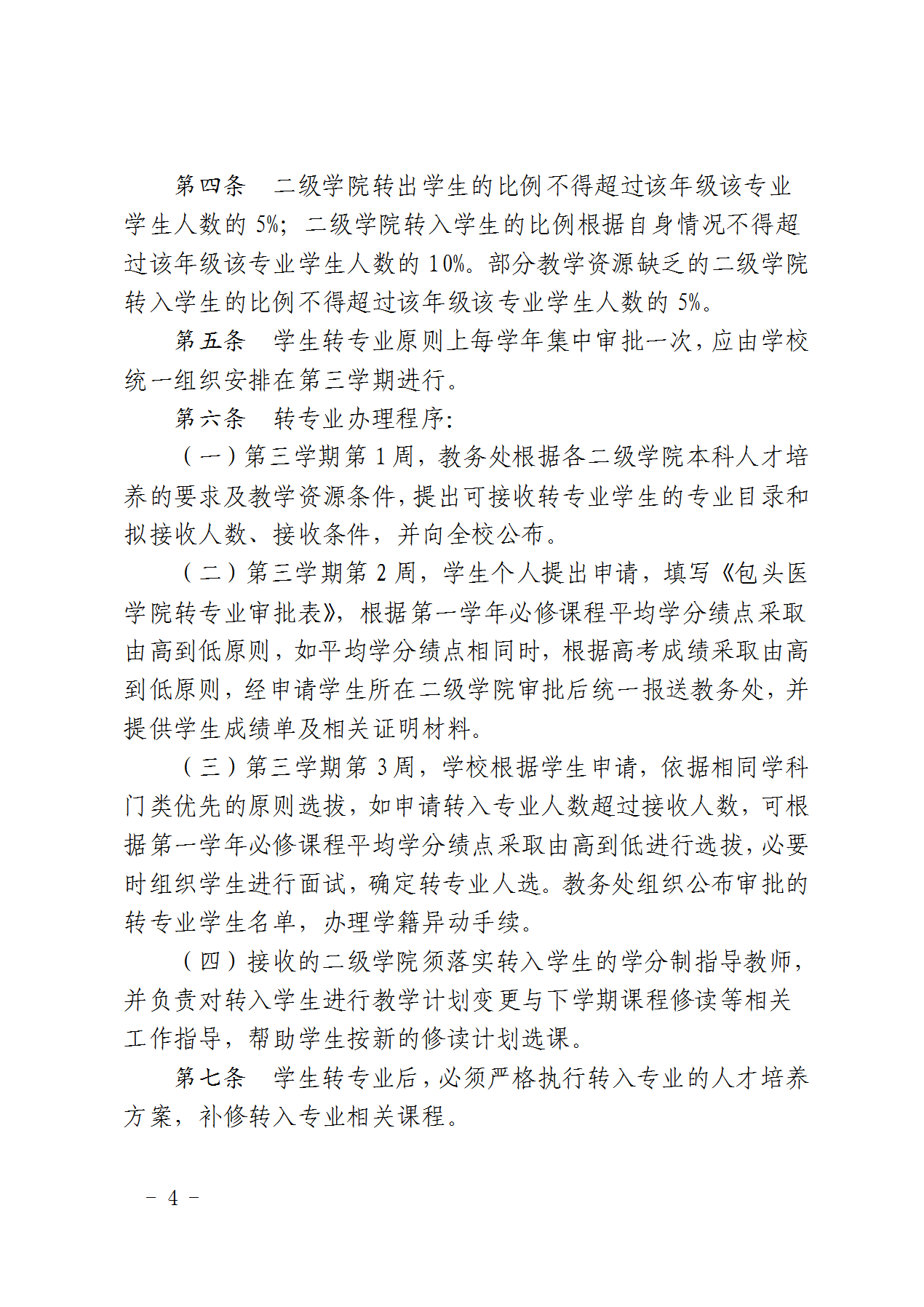 第四条　二级学院转出学生的比例不得超过该年级该专业学生人数的 5%；二级学院转入学生的比例根据自身情况不得超过该年级该专业学生人数的 10%。部分教学资源缺乏的二级学院转入学生的比例不得超过该年级该专业学生人数的 5%。

第五条　学生转专业原则上每学年集中审批一次，应由学校统一组织安排在第三学期进行。

第六条　转专业办理程序:

（一）第三学期第 1 周，教务处根据各二级学院本科人才培养的要求及教学资源条件，提出可接收转专业学生的专业目录和拟接收人数、接收条件，并向全校公布。

（二）第三学期第 2 周，学生个人提出申请，填写《包头医学院转专业审批表》，根据第一学年必修课程平均学分绩点采取由高到低原则，如平均学分绩点相同时，根据高考成绩采取由高到低原则，经申请学生所在二级学院审批后统一报送教务处，并提供学生成绩单及相关证明材料。

（三）第三学期第 3 周，学校根据学生申请，依据相同学科门类优先的原则选拔，如申请转入专业人数超过接收人数，可根据第一学年必修课程平均学分绩点采取由高到低进行选拔，必要时组织学生进行面试，确定转专业人选。教务处组织公布审批的转专业学生名单，办理学籍异动手续。

（四）接收的二级学院须落实转入学生的学分制指导教师，并负责对转入学生进行教学计划变更与下学期课程修读等相关工作指导，帮助学生按新的修读计划选课。

第七条　学生转专业后，必须严格执行转入专业的人才培养方案，补修转入专业相关课程。

－ 4 －